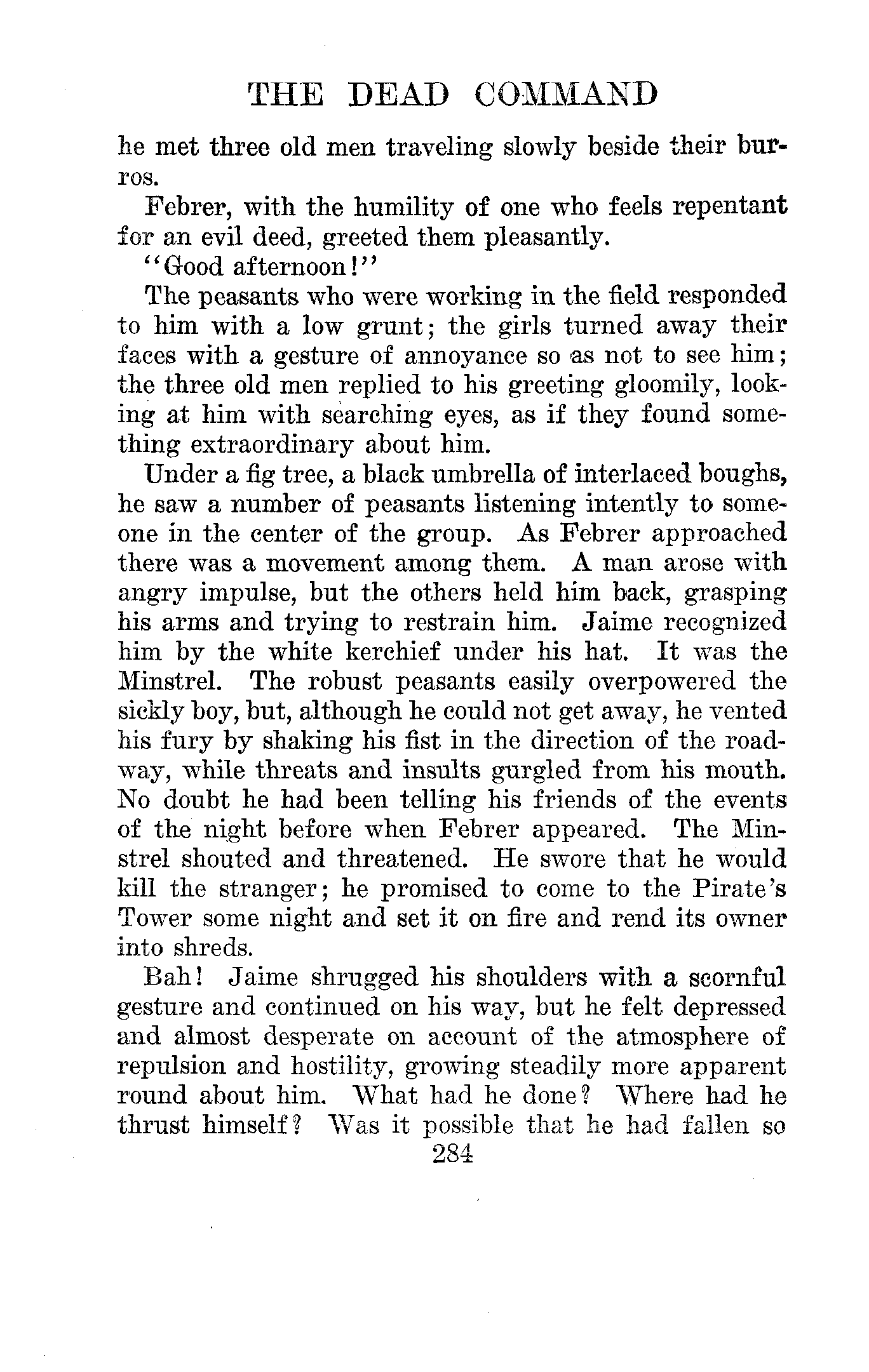 THE DEAD COMMAND

he met three old men traveling slowly beside their burros.

Febrer, with the humility of one who feels repentant for an evil deed, greeted them pleasantly.

"Good afternoon!"

The peasants who were working in the field responded to him with a low grunt; the girls turned away their faces with a gesture of annoyance so as not to see him; the three old men replied to his greeting gloomily, looking at him with searching eyes, as if they found something extraordinary about him.

Under a fig tree, a black umbrella of interlaced boughs, he saw a number of peasants listening intently to someone in the center of the group. As Febrer approached there was a movement among them. A man arose with angry impulse, but the others held him back, grasping his arms and trying to restrain him. Jaime recognized him by the white kerchief under his hat. It was the Minstrel. The robust peasants easily overpowered the sickly boy, but, although he could not get away, he vented his fury by shaking his fist in the direction of the roadway, while threats and insults gurgled from his mouth. No doubt he had been telling his friends of the events of the night before when Febrer appeared. The Minstrel shouted and threatened. He swore that he would kill the stranger; he promised to come to the Pirate's Tower some night and set it on fire and rend its owner into shreds.

Bah! Jaime shrugged his shoulders with a scornful gesture and continued on his way, but he felt depressed and almost desperate on account of the atmosphere of repulsion and hostility, growing steadily more apparent round about him. What had he done? Where had he thrust himself? Was it possible that he had fallen so

284